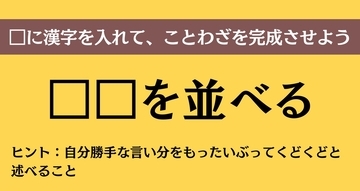 □に漢字を入れて、ことわざを完成させよう

□□を並べる

ヒント：自分勝手な言い分をもったいぶってくどくどと述べること